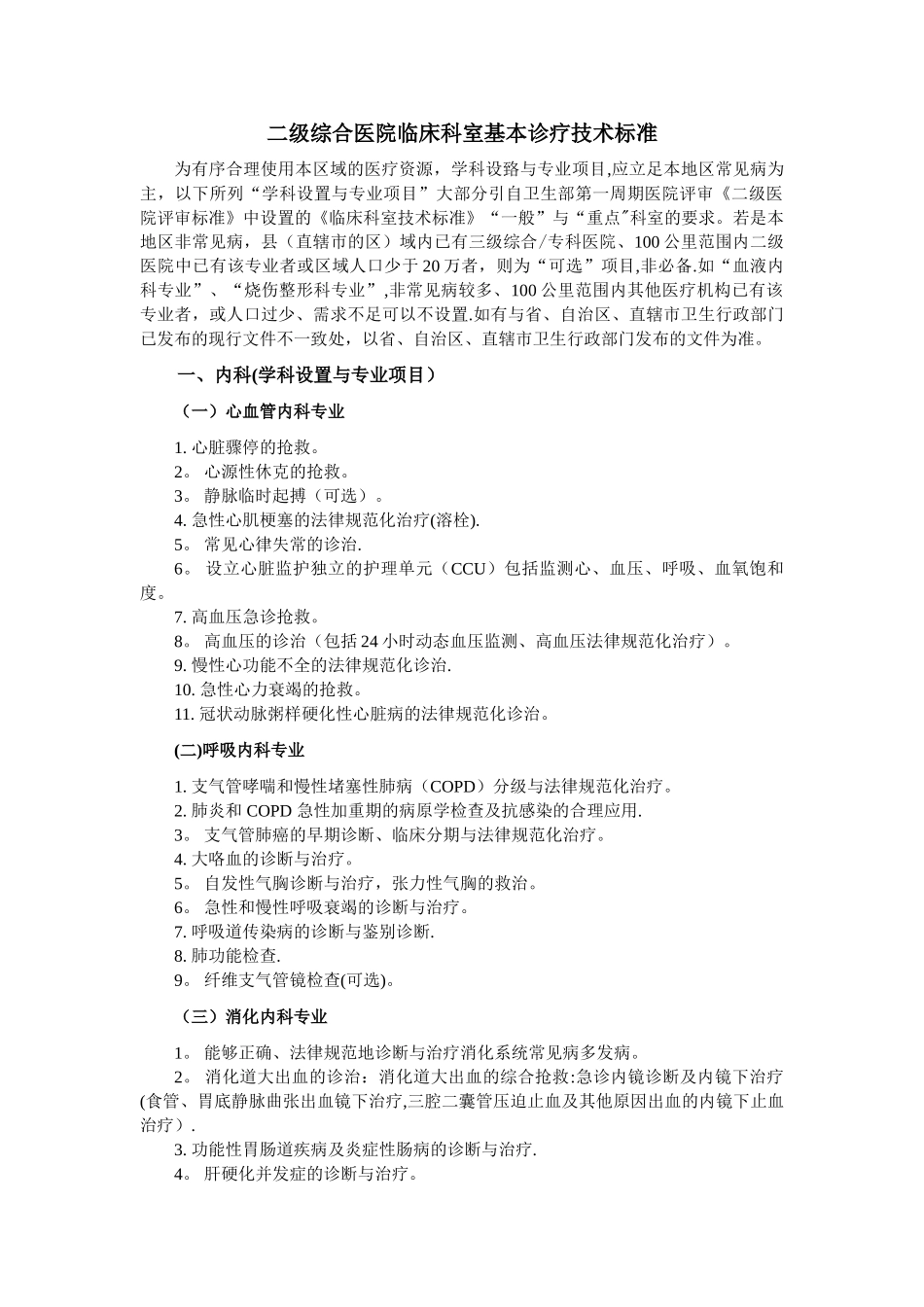 二级综合医院临床科室基本诊疗技术标准

为有序合理使用本区域的医疗资源，学科设臵与专业项目,应立足本地区常见病为主，以下所列“学科设置与专业项目”大部分引自卫生部第一周期医院评审《二级医院评审标准》中设置的《临床科室技术标准》“一般”与“重点"科室的要求。若是本地区非常见病，县（直辖市的区）域内已有三级综合/专科医院、100公里范围内二级医院中已有该专业者或区域人口少于20万者，则为“可选”项目,非必备.如“血液内科专业”、“烧伤整形科专业”,非常见病较多、100公里范围内其他医疗机构已有该专业者，或人口过少、需求不足可以不设置.如有与省、自治区、直辖市卫生行政部门已发布的现行文件不一致处，以省、自治区、直辖市卫生行政部门发布的文件为准。

一、内科(学科设置与专业项目）

（一）心血管内科专业

1. 心脏骤停的抢救。
2。 心源性休克的抢救。
3。 静脉临时起搏（可选）。
4. 急性心肌梗塞的法律规范化治疗(溶栓).
5。 常见心律失常的诊治.
6。 设立心脏监护独立的护理单元（CCU）包括监测心、血压、呼吸、血氧饱和度。
7. 高血压急诊抢救。
8。 高血压的诊治（包括24小时动态血压监测、高血压法律规范化治疗）。
9. 慢性心功能不全的法律规范化诊治.
10. 急性心力衰竭的抢救。
11. 冠状动脉粥样硬化性心脏病的法律规范化诊治。

(二)呼吸内科专业

1. 支气管哮喘和慢性堵塞性肺病（COPD）分级与法律规范化治疗。
2. 肺炎和COPD急性加重期的病原学检查及抗感染的合理应用.
3。 支气管肺癌的早期诊断、临床分期与法律规范化治疗。
4. 大咯血的诊断与治疗。
5。 自发性气胸诊断与治疗，张力性气胸的救治。
6。 急性和慢性呼吸衰竭的诊断与治疗。
7. 呼吸道传染病的诊断与鉴别诊断.
8. 肺功能检查.
9。 纤维支气管镜检查(可选)。

（三）消化内科专业

1。 能够正确、法律规范地诊断与治疗消化系统常见病多发病。
2。 消化道大出血的诊治：消化道大出血的综合抢救:急诊内镜诊断及内镜下治疗(食管、胃底静脉曲张出血镜下治疗,三腔二囊管压迫止血及其他原因出血的内镜下止血治疗）.
3. 功能性胃肠道疾病及炎症性肠病的诊断与治疗.
4。 肝硬化并发症的诊断与治疗。